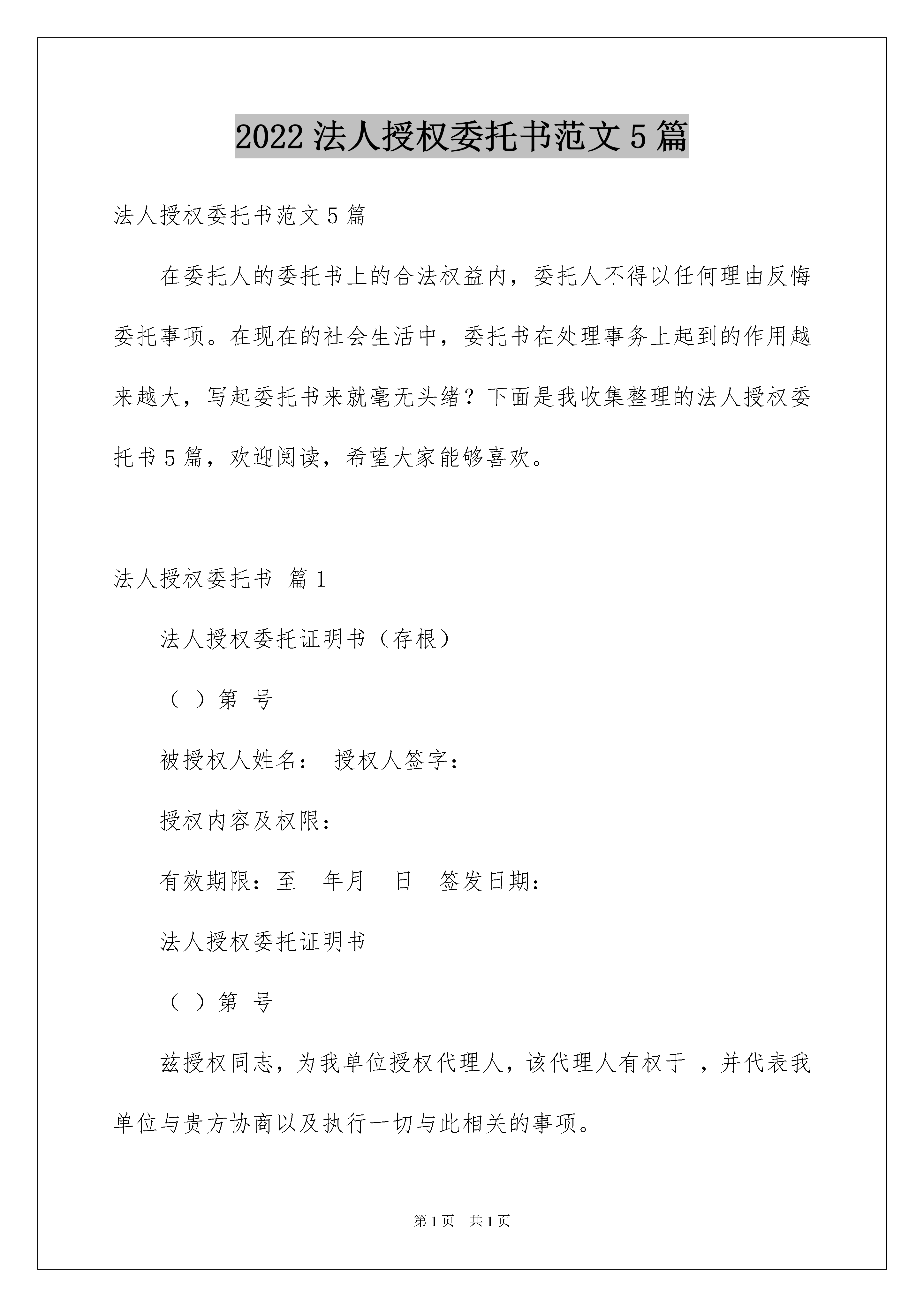 2022 法人授权委托书范文 5 篇

法人授权委托书范文 5 篇

在委托人的委托书上的合法权益内，委托人不得以任何理由反悔委托事项。在现在的社会生活中，委托书在处理事务上起到的作用越来越大，写起委托书来就毫无头绪？下面是我收集整理的法人授权委托书 5 篇，欢迎阅读，希望大家能够喜欢。

法人授权委托书 篇 1

法人授权委托证明书（存根）

（ ）第 号

被授权人姓名： 授权人签字：

授权内容及权限：

有效期限：至 年月 日 签发日期：

法人授权委托证明书

（ ）第 号

兹授权同志，为我单位授权代理人，该代理人有权于 ，并代表我单位与贵方协商以及执行一切与此相关的事项。

第 1 页 共 1 页